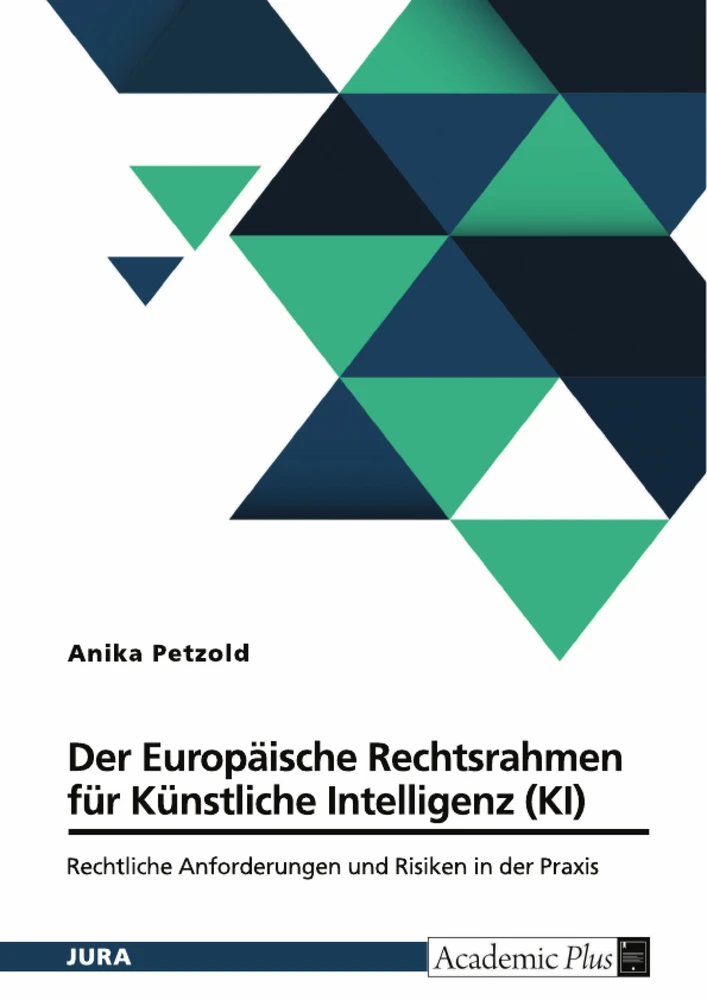 Anika Petzold

Der Europäische Rechtsrahmen für Künstliche Intelligenz (KI)

Rechtliche Anforderungen und Risiken in der Praxis

JURA

Academic Plus